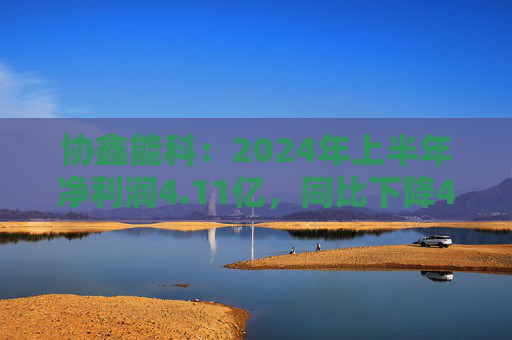 协鑫能科：2024年上半年净利润4.11亿，同比下降4